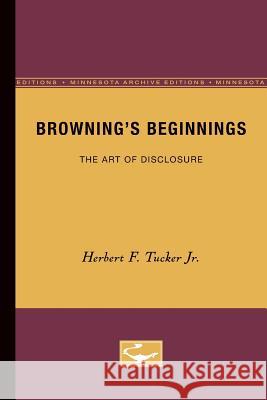 EDITIONS • MINNESOTA ARCHIVE EDITIONS • MINNESOTA

BROWNING'S BEGINNINGS

THE ART OF DISCLOSURE

Herbert F. Tucker Jr.

Kraina Książek